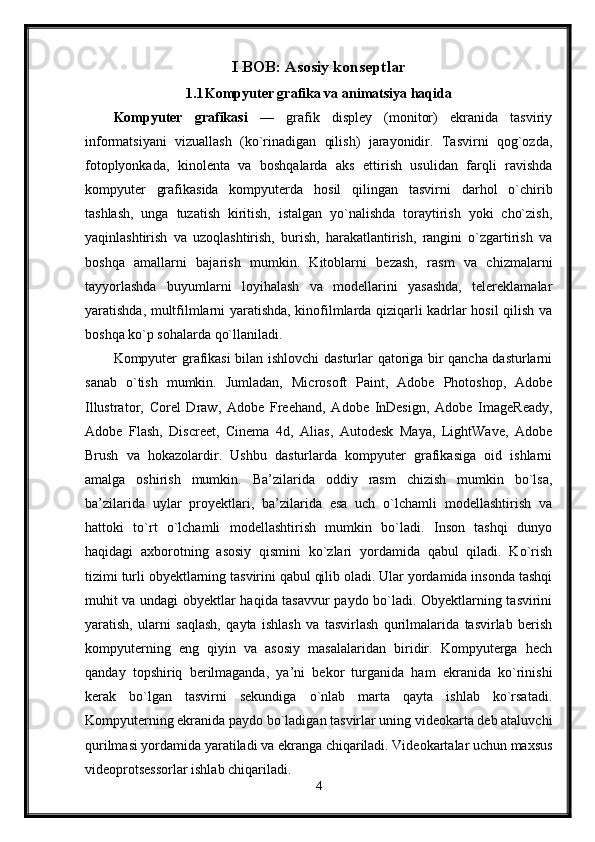 I BOB: Asosiy konseptlar

1.1 Kompyuter grafika va animatsiya haqida

Kompyuter grafikasi — grafik displey (monitor) ekranida tasviriy informatsiyani vizuallash (ko`rinadigan qilish) jarayonidir. Tasvirni qog`ozda, fotoplyonkada, kinolenta va boshqalarda aks ettirish usulidan farqli ravishda kompyuter grafikasida kompyuterda hosil qilingan tasvirni darhol o`chirib tashlash, unga tuzatish kiritish, istalgan yo`nalishda toraytirish yoki cho`zish, yaqinlashtirish va uzoqlashtirish, burish, harakatlantirish, rangini o`zgartirish va boshqa amallarni bajarish mumkin. Kitoblarni bezash, rasm va chizmalarni tayyorlashda buyumlarni loyihalash va modellarini yasashda, telereklamalar yaratishda, multfilmlarni yaratishda, kinofilmlarda qiziqarli kadrlar hosil qilish va boshqa ko`p sohalarda qo`llaniladi.

Kompyuter grafikasi bilan ishlovchi dasturlar qatoriga bir qancha dasturlarni sanab o`tish mumkin. Jumladan, Microsoft Paint, Adobe Photoshop, Adobe Illustrator, Corel Draw, Adobe Freehand, Adobe InDesign, Adobe ImageReady, Adobe Flash, Discreet, Cinema 4d, Alias, Autodesk Maya, LightWave, Adobe Brush va hokazolardir. Ushbu dasturlarda kompyuter grafikasiga oid ishlarni amalga oshirish mumkin. Ba’zilarida oddiy rasm chizish mumkin bo`lsa, ba’zilarida uylar proyektlari, ba’zilarida esa uch o`lchamli modellashtirish va hattoki to`rt o`lchamli modellashtirish mumkin bo`ladi. Inson tashqi dunyo haqidagi axborotning asosiy qismini ko`zlari yordamida qabul qiladi. Ko`rish tizimi turli obyektlarning tasvirini qabul qilib oladi. Ular yordamida insonda tashqi muhit va undagi obyektlar haqida tasavvur paydo bo`ladi. Obyektlarning tasvirini yaratish, ularni saqlash, qayta ishlash va tasvirlash qurilmalarida tasvirlab berish kompyuterning eng qiyin va asosiy masalalaridan biridir. Kompyuterga hech qanday topshiriq berilmaganda, ya’ni bekor turganida ham ekranida ko`rinishi kerak bo`lgan tasvirni sekundiga o`nlab marta qayta ishlab ko`rsatadi. Kompyuterning ekranida paydo bo`ladigan tasvirlar uning videokarta deb ataluvchi qurilmasi yordamida yaratiladi va ekranga chiqariladi. Videokartalar uchun maxsus videoprotsessorlar ishlab chiqariladi.

4